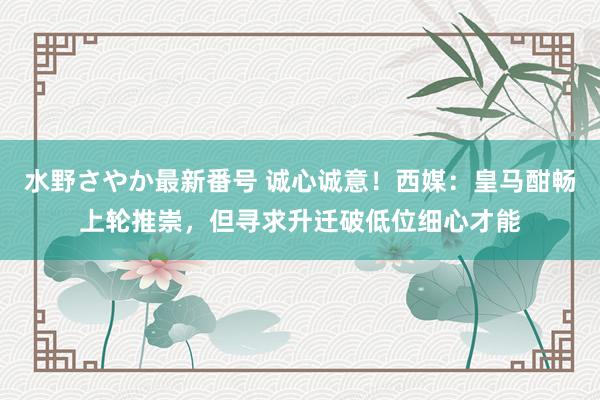 水野さやか最新番号 诚心诚意！西媒：皇马酣畅上轮推崇，但寻求升迁破低位细心才能